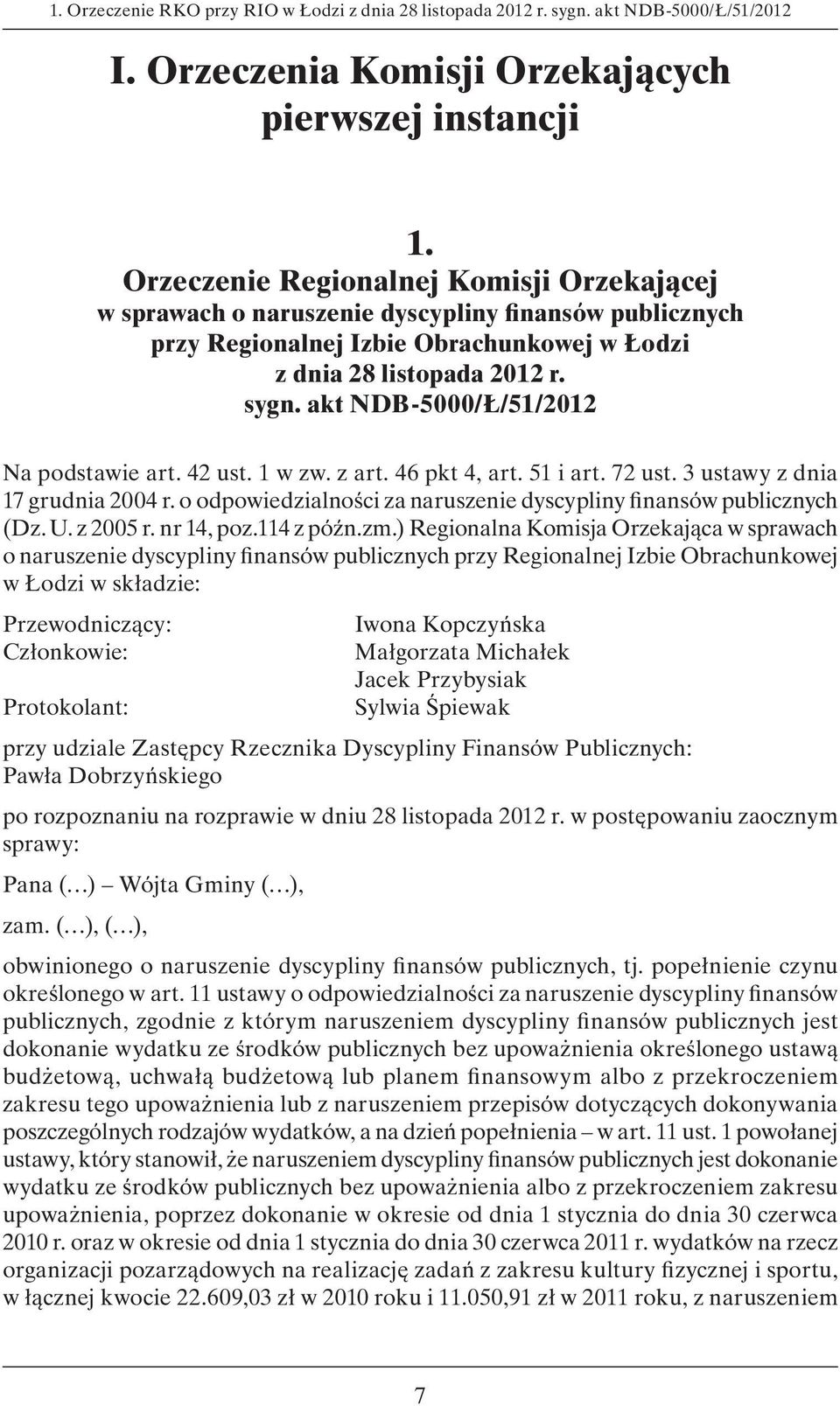 1. Orzeczenie RKO przy RIO w Łodzi z dnia 28 listopada 2012 r. sygn. akt NDB-5000/Ł/51/2012

I. Orzeczenia Komisji Orzekających pierwszej instancji

1.
Orzeczenie Regionalnej Komisji Orzekającej w sprawach o naruszenie dyscypliny finansów publicznych przy Regionalnej Izbie Obrachunkowej w Łodzi z dnia 28 listopada 2012 r. sygn. akt NDB-5000/Ł/51/2012

Na podstawie art. 42 ust. 1 w zw. z art. 46 pkt 4, art. 51 i art. 72 ust. 3 ustawy z dnia 17 grudnia 2004 r. o odpowiedzialności za naruszenie dyscypliny finansów publicznych (Dz. U. z 2005 r. nr 14, poz.114 z późn.zm.) Regionalna Komisja Orzekająca w sprawach o naruszenie dyscypliny finansów publicznych przy Regionalnej Izbie Obrachunkowej w Łodzi w składzie:

Przewodniczący: Iwona Kopczyńska
Członkowie: Małgorzata Michałek
Jacek Przybysiak
Protokolant: Sylwia Śpiewak

przy udziale Zastępcy Rzecznika Dyscypliny Finansów Publicznych: Pawła Dobrzyńskiego

po rozpoznaniu na rozprawie w dniu 28 listopada 2012 r. w postępowaniu zaocznym sprawy:

Pana (…) – Wójta Gminy (…),

zam. (…), (…),

obwinionego o naruszenie dyscypliny finansów publicznych, tj. popełnienie czynu określonego w art. 11 ustawy o odpowiedzialności za naruszenie dyscypliny finansów publicznych, zgodnie z którym naruszeniem dyscypliny finansów publicznych jest dokonanie wydatku ze środków publicznych bez upoważnienia określonego ustawą budżetową, uchwałą budżetową lub planem finansowym albo z przekroczeniem zakresu tego upoważnienia lub z naruszeniem przepisów dotyczących dokonywania poszczególnych rodzajów wydatków, a na dzień popełnienia – w art. 11 ust. 1 powołanej ustawy, który stanowił, że naruszeniem dyscypliny finansów publicznych jest dokonanie wydatku ze środków publicznych bez upoważnienia albo z przekroczeniem zakresu upoważnienia, poprzez dokonanie w okresie od dnia 1 stycznia do dnia 30 czerwca 2010 r. oraz w okresie od dnia 1 stycznia do dnia 30 czerwca 2011 r. wydatków na rzecz organizacji pozarządowych na realizację zadań z zakresu kultury fizycznej i sportu, w łącznej kwocie 22.609,03 zł w 2010 roku i 11.050,91 zł w 2011 roku, z naruszeniem

7